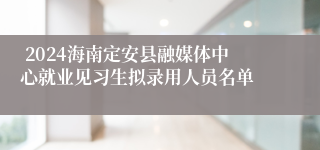 2024海南定安县融媒体中心就业见习生拟录用人员名单